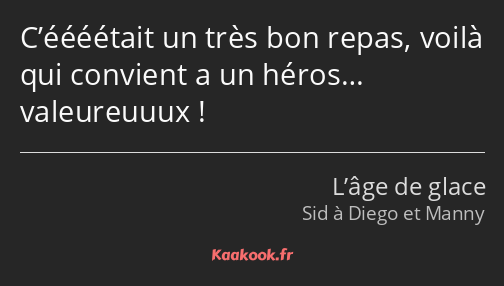 C’éééétait un très bon repas, voilà qui convient a un héros… valeureuuux !

L’âge de glace
Sid à Diego et Manny

Kaakook.fr